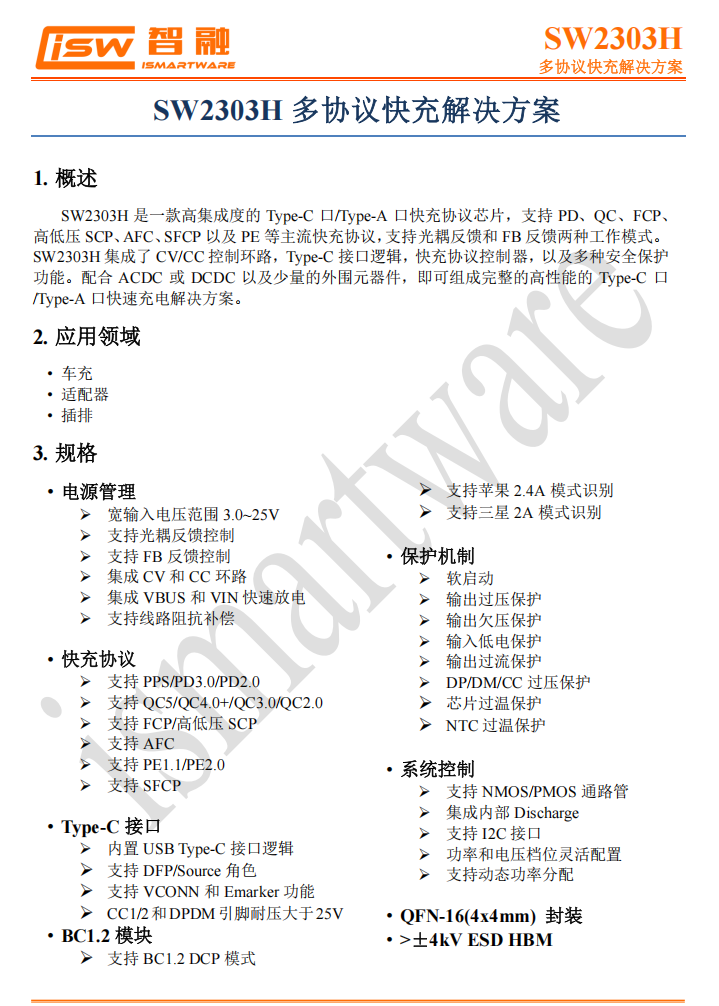 isw 智融
ISMARTWARE

SW2303H
多协议快充解决方案

SW2303H 多协议快充解决方案

1. 概述

SW2303H 是一款高集成度的 Type-C 口/Type-A 口快充协议芯片，支持 PD、QC、FCP、高低压 SCP、AFC、SFCP 以及 PE 等主流快充协议，支持光耦反馈和 FB 反馈两种工作模式。SW2303H 集成了 CV/CC 控制环路，Type-C 接口逻辑，快充协议控制器，以及多种安全保护功能。配合 ACDC 或 DCDC 以及少量的外围元器件，即可组成完整的高性能的 Type-C 口/Type-A 口快速充电解决方案。

2. 应用领域

• 车充
• 适配器
• 插排

3. 规格

• 电源管理
➢ 宽输入电压范围 3.0~25V
➢ 支持光耦反馈控制
➢ 支持 FB 反馈控制
➢ 集成 CV 和 CC 环路
➢ 集成 VBUS 和 VIN 快速放电
➢ 支持线路阻抗补偿

• 快充协议
➢ 支持 PPS/PD3.0/PD2.0
➢ 支持 QC5/QC4.0+/QC3.0/QC2.0
➢ 支持 FCP/高低压 SCP
➢ 支持 AFC
➢ 支持 PE1.1/PE2.0
➢ 支持 SFCP

• Type-C 接口
➢ 内置 USB Type-C 接口逻辑
➢ 支持 DFP/Source 角色
➢ 支持 VCONN 和 Emarker 功能
➢ CC1/2 和 DPDM 引脚耐压大于 25V

• BC1.2 模块
➢ 支持 BC1.2 DCP 模式
➢ 支持苹果 2.4A 模式识别
➢ 支持三星 2A 模式识别

• 保护机制
➢ 软启动
➢ 输出过压保护
➢ 输出欠压保护
➢ 输入低电保护
➢ 输出过流保护
➢ DP/DM/CC 过压保护
➢ 芯片过温保护
➢ NTC 过温保护

• 系统控制
➢ 支持 NMOS/PMOS 通路管
➢ 集成内部 Discharge
➢ 支持 I2C 接口
➢ 功率和电压档位灵活配置
➢ 支持动态功率分配

• QFN-16(4x4mm) 封装
• >±4kV ESD HBM

ismartware